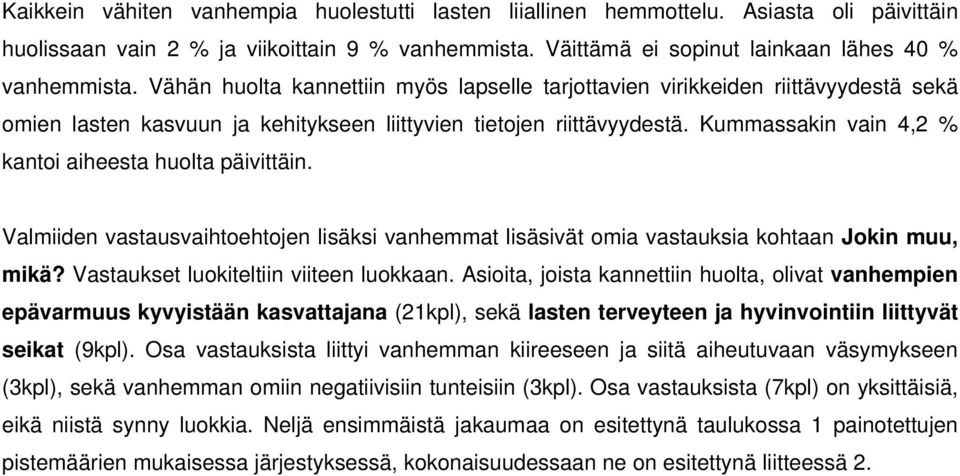 Kaikkein vähiten vanhempia huolestutti lasten liiallinen hemmottelu. Asiasta oli päivittäin huolissaan vain 2 % ja viikoittain 9 % vanhemmista. Väittämä ei sopinut lainkaan lähes 40 % vanhemmista. Vähän huolta kannettiin myös lapselle tarjottavien virikkeiden riittävyydestä sekä omien lasten kasvuun ja kehitykseen liittyvien tietojen riittävyydestä. Kummassakin vain 4,2 % kantoi aiheesta huolta päivittäin.

Valmiiden vastausvaihtoehtojen lisäksi vanhemmat lisäsivät omia vastauksia kohtaan Jokin muu, mikä? Vastaukset luokiteltiin viiteen luokkaan. Asioita, joista kannettiin huolta, olivat vanhempien epävarmuus kyvyistään kasvattajana (21kpl), sekä lasten terveyteen ja hyvinvointiin liittyvät seikat (9kpl). Osa vastauksista liittyi vanhemman kiireeseen ja siitä aiheutuvaan väsymykseen (3kpl), sekä vanhemman omiin negatiivisiin tunteisiin (3kpl). Osa vastauksista (7kpl) on yksittäisiä, eikä niistä synny luokkia. Neljä ensimmäistä jakaumaa on esitettynä taulukossa 1 painotettujen pistemäärien mukaisessa järjestyksessä, kokonaisuudessaan ne on esitettynä liitteessä 2.